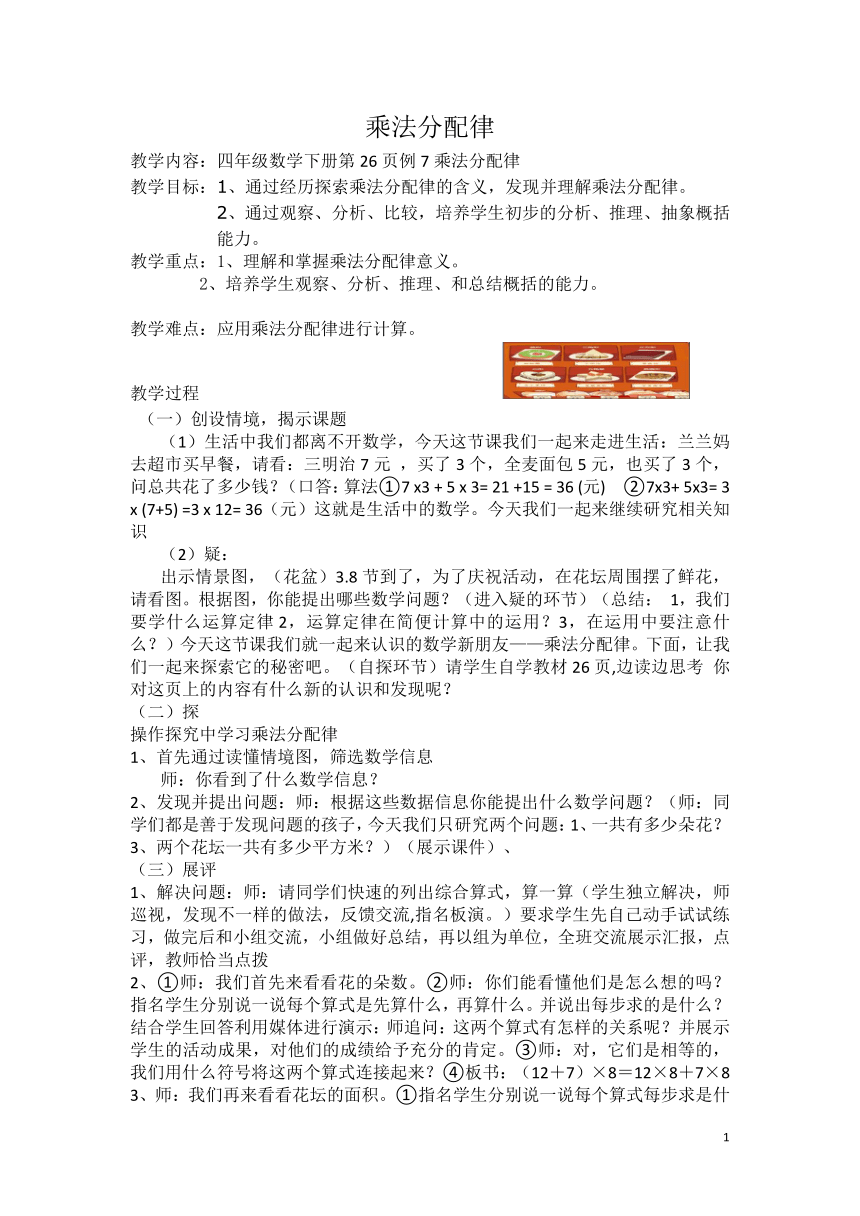 乘法分配律

教学内容：四年级数学下册第 26 页例 7 乘法分配律

教学目标：1、通过经历探索乘法分配律的含义，发现并理解乘法分配律。

2、通过观察、分析、比较，培养学生初步的分析、推理、抽象概括能力。

教学重点：1、理解和掌握乘法分配律意义。

2、培养学生观察、分析、推理、和总结概括的能力。

教学难点：应用乘法分配律进行计算。

教学过程

（一）创设情境，揭示课题

（1）生活中我们都离不开数学，今天这节课我们一起来走进生活：兰兰妈去超市买早餐，请看：三明治 7 元 ，买了 3 个，全麦面包 5 元，也买了 3 个，问总共花了多少钱？（口答：算法①7 x3 + 5 x 3= 21 +15 = 36 (元)　②7x3+ 5x3= 3 x (7+5) =3 x 12= 36（元）这就是生活中的数学。今天我们一起来继续研究相关知识

（2）疑：

出示情景图，（花盆）3.8 节到了，为了庆祝活动，在花坛周围摆了鲜花，请看图。根据图，你能提出哪些数学问题？（进入疑的环节）（总结： 1，我们要学什么运算定律 2，运算定律在简便计算中的运用？3，在运用中要注意什么？）今天这节课我们就一起来认识的数学新朋友——乘法分配律。下面，让我们一起来探索它的秘密吧。（自探环节）请学生自学教材 26 页,边读边思考 你对这页上的内容有什么新的认识和发现呢？

（二）探

操作探究中学习乘法分配律

1、首先通过读懂情境图，筛选数学信息

师：你看到了什么数学信息？

2、发现并提出问题：师：根据这些数据信息你能提出什么数学问题？（师：同学们都是善于发现问题的孩子，今天我们只研究两个问题：1、一共有多少朵花？3、两个花坛一共有多少平方米？）（展示课件）、

（三）展评

1、解决问题：师：请同学们快速的列出综合算式，算一算（学生独立解决，师巡视，发现不一样的做法，反馈交流,指名板演。）要求学生先自己动手试试练习，做完后和小组交流，小组做好总结，再以组为单位，全班交流展示汇报，点评，教师恰当点拨

2、①师：我们首先来看看花的朵数。②师：你们能看懂他们是怎么想的吗？指名学生分别说一说每个算式是先算什么，再算什么。并说出每步求的是什么？结合学生回答利用媒体进行演示：师追问：这两个算式有怎样的关系呢？并展示学生的活动成果，对他们的成绩给予充分的肯定。③师：对，它们是相等的，我们用什么符号将这两个算式连接起来？④板书：（12＋7）×8＝12×8＋7×8

3、师：我们再来看看花坛的面积。①指名学生分别说一说每个算式每步求是什

1